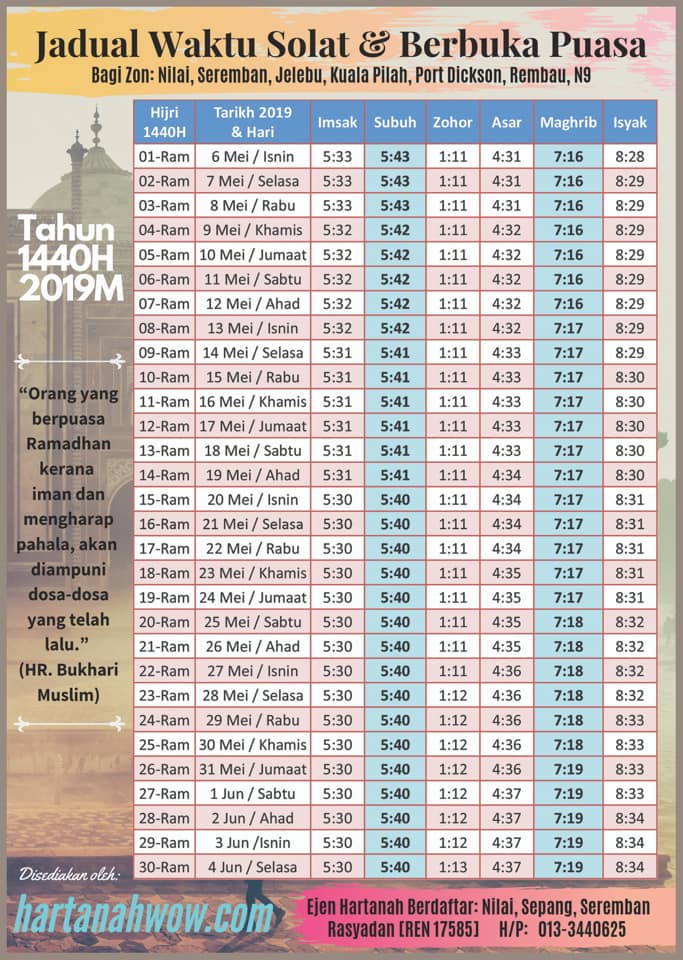 Jadual Waktu Solat & Berbuka Puasa
Bagi Zon: Nilai, Seremban, Jelebu, Kuala Pilah, Port Dickson, Rembau, N9

Tahun 1440H 2019M

"Orang yang berpuasa Ramadhan kerana iman dan mengharap pahala, akan diampuni dosa-dosa yang telah lalu."
(HR. Bukhari Muslim)

| Hijri 1440H | Tarikh 2019 & Hari | Imsak | Subuh | Zohor | Asar | Maghrib | Isyak |
|---|---|---|---|---|---|---|---|
| 01-Ram | 6 Mei / Isnin | 5:33 | 5:43 | 1:11 | 4:31 | 7:16 | 8:28 |
| 02-Ram | 7 Mei / Selasa | 5:33 | 5:43 | 1:11 | 4:31 | 7:16 | 8:29 |
| 03-Ram | 8 Mei / Rabu | 5:33 | 5:43 | 1:11 | 4:31 | 7:16 | 8:29 |
| 04-Ram | 9 Mei / Khamis | 5:32 | 5:42 | 1:11 | 4:32 | 7:16 | 8:29 |
| 05-Ram | 10 Mei / Jumaat | 5:32 | 5:42 | 1:11 | 4:32 | 7:16 | 8:29 |
| 06-Ram | 11 Mei / Sabtu | 5:32 | 5:42 | 1:11 | 4:32 | 7:16 | 8:29 |
| 07-Ram | 12 Mei / Ahad | 5:32 | 5:42 | 1:11 | 4:32 | 7:16 | 8:29 |
| 08-Ram | 13 Mei / Isnin | 5:32 | 5:42 | 1:11 | 4:32 | 7:17 | 8:29 |
| 09-Ram | 14 Mei / Selasa | 5:31 | 5:41 | 1:11 | 4:33 | 7:17 | 8:29 |
| 10-Ram | 15 Mei / Rabu | 5:31 | 5:41 | 1:11 | 4:33 | 7:17 | 8:30 |
| 11-Ram | 16 Mei / Khamis | 5:31 | 5:41 | 1:11 | 4:33 | 7:17 | 8:30 |
| 12-Ram | 17 Mei / Jumaat | 5:31 | 5:41 | 1:11 | 4:33 | 7:17 | 8:30 |
| 13-Ram | 18 Mei / Sabtu | 5:31 | 5:41 | 1:11 | 4:33 | 7:17 | 8:30 |
| 14-Ram | 19 Mei / Ahad | 5:31 | 5:41 | 1:11 | 4:34 | 7:17 | 8:30 |
| 15-Ram | 20 Mei / Isnin | 5:30 | 5:40 | 1:11 | 4:34 | 7:17 | 8:31 |
| 16-Ram | 21 Mei / Selasa | 5:30 | 5:40 | 1:11 | 4:34 | 7:17 | 8:31 |
| 17-Ram | 22 Mei / Rabu | 5:30 | 5:40 | 1:11 | 4:34 | 7:17 | 8:31 |
| 18-Ram | 23 Mei / Khamis | 5:30 | 5:40 | 1:11 | 4:35 | 7:17 | 8:31 |
| 19-Ram | 24 Mei / Jumaat | 5:30 | 5:40 | 1:11 | 4:35 | 7:17 | 8:31 |
| 20-Ram | 25 Mei / Sabtu | 5:30 | 5:40 | 1:11 | 4:35 | 7:18 | 8:32 |
| 21-Ram | 26 Mei / Ahad | 5:30 | 5:40 | 1:11 | 4:35 | 7:18 | 8:32 |
| 22-Ram | 27 Mei / Isnin | 5:30 | 5:40 | 1:11 | 4:36 | 7:18 | 8:32 |
| 23-Ram | 28 Mei / Selasa | 5:30 | 5:40 | 1:12 | 4:36 | 7:18 | 8:32 |
| 24-Ram | 29 Mei / Rabu | 5:30 | 5:40 | 1:12 | 4:36 | 7:18 | 8:33 |
| 25-Ram | 30 Mei / Khamis | 5:30 | 5:40 | 1:12 | 4:36 | 7:18 | 8:33 |
| 26-Ram | 31 Mei / Jumaat | 5:30 | 5:40 | 1:12 | 4:36 | 7:19 | 8:33 |
| 27-Ram | 1 Jun / Sabtu | 5:30 | 5:40 | 1:12 | 4:37 | 7:19 | 8:33 |
| 28-Ram | 2 Jun / Ahad | 5:30 | 5:40 | 1:12 | 4:37 | 7:19 | 8:34 |
| 29-Ram | 3 Jun /Isnin | 5:30 | 5:40 | 1:12 | 4:37 | 7:19 | 8:34 |
| 30-Ram | 4 Jun / Selasa | 5:30 | 5:40 | 1:13 | 4:37 | 7:19 | 8:34 |

Disediakan oleh:
hartanahwow.com

Ejen Hartanah Berdaftar: Nilai, Sepang, Seremban
Rasyadan [REN 17585] H/P: 013-3440625